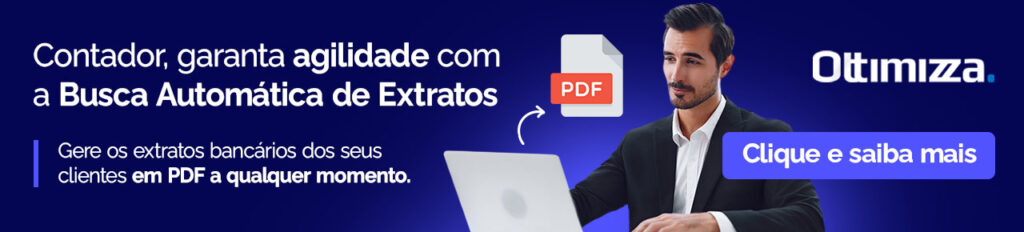 Contador, garanta agilidade com a Busca Automática de Extratos

Gere os extratos bancários dos seus clientes em PDF a qualquer momento.

PDF

Ottimizza.

Clique e saiba mais